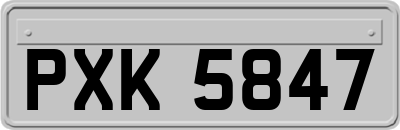 PXK 5847